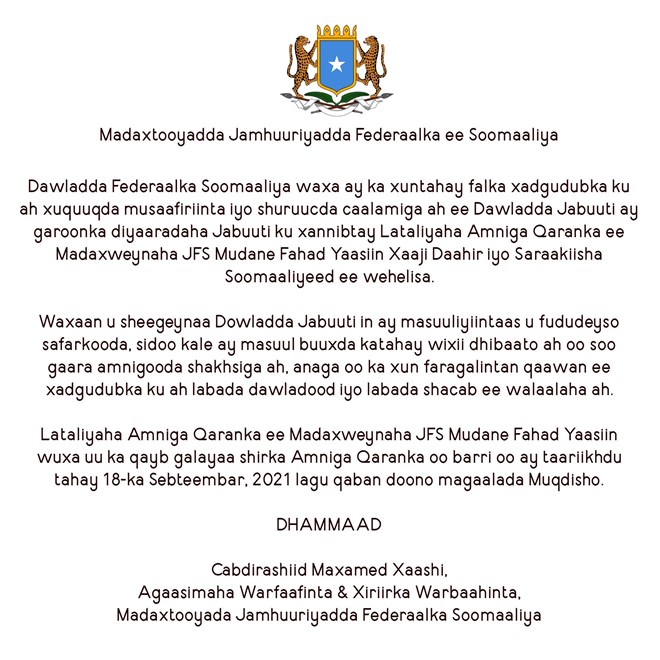 Madaxtooyadda Jamhuuriyadda Federaalka ee Soomaaliya

Dawladda Federaalka Soomaaliya waxa ay ka xuntahay falka xadgudubka ku ah xuquuqda musaafiriinta iyo shuruucda caalamiga ah ee Dawladda Jabuuti ay garoonka diyaaradaha Jabuuti ku xannibtay Lataliyaha Amniga Qaranka ee Madaxweynaha JFS Mudane Fahad Yaasiin Xaaji Daahir iyo Saraakiisha Soomaaliyeed ee wehelisa.

Waxaan u sheegeynaa Dowladda Jabuuti in ay masuuliyiintaas u fududeyso safarkooda, sidoo kale ay masuul buuxda katahay wixii dhibaato ah oo soo gaara amnigooda shakhsiga ah, anaga oo ka xun faragalintan qaawan ee xadgudubka ku ah labada dawladood iyo labada shacab ee walaalaha ah.

Lataliyaha Amniga Qaranka ee Madaxweynaha JFS Mudane Fahad Yaasiin wuxa uu ka qayb galayaa shirka Amniga Qaranka oo barri oo ay taariikhdu tahay 18-ka Sebteembar, 2021 lagu qaban doono magaalada Muqdisho.

DHAMMAAD

Cabdirashiid Maxamed Xaashi,
Agaasimaha Warfaafinta & Xiriirka Warbaahinta,
Madaxtooyada Jamhuuriyadda Federaalka Soomaaliya